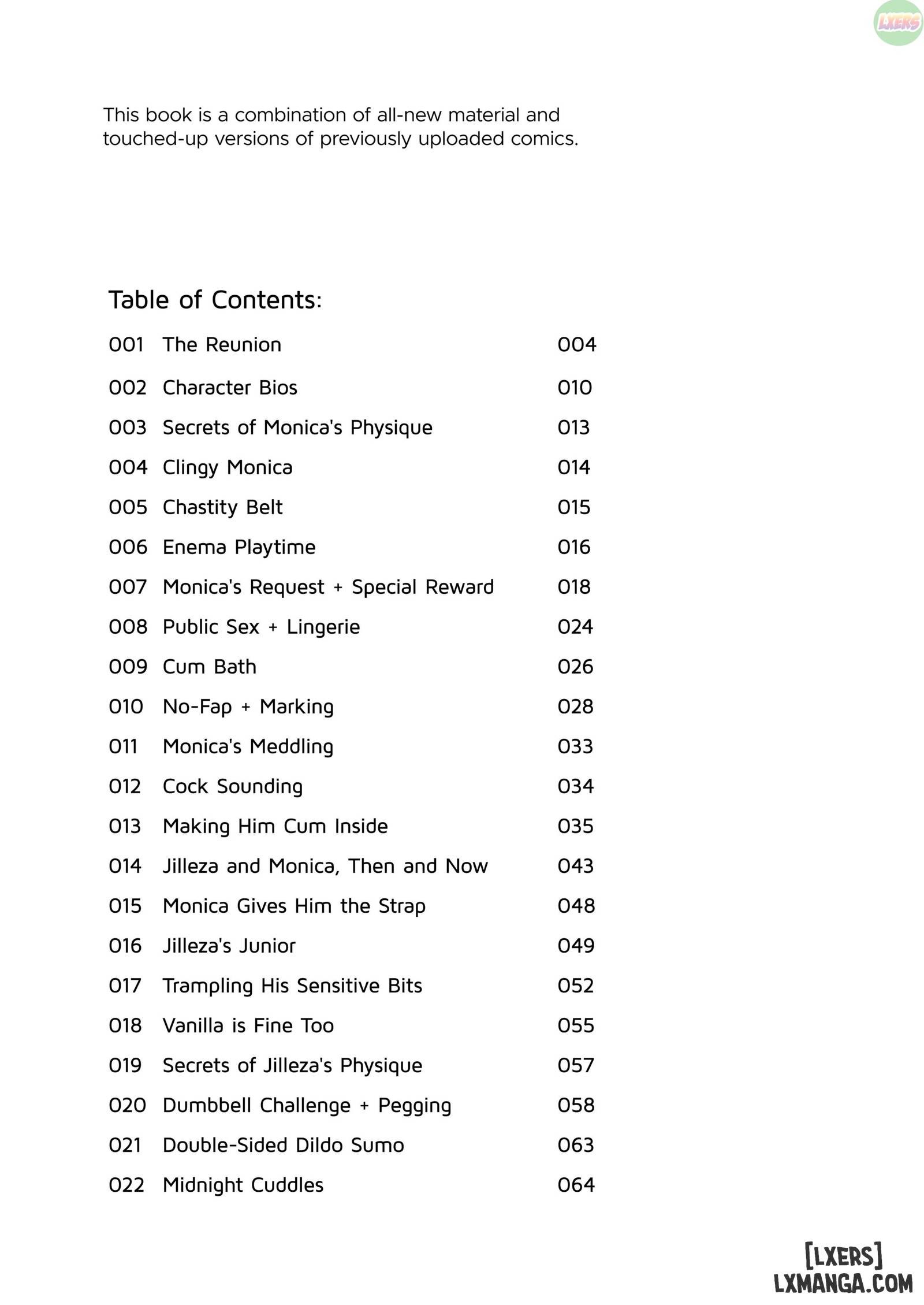 LXERS

This book is a combination of all-new material and touched-up versions of previously uploaded comics.

Table of Contents:

| | | |
|---|---|---|
| 001 | The Reunion | 004 |
| 002 | Character Bios | 010 |
| 003 | Secrets of Monica's Physique | 013 |
| 004 | Clingy Monica | 014 |
| 005 | Chastity Belt | 015 |
| 006 | Enema Playtime | 016 |
| 007 | Monica's Request + Special Reward | 018 |
| 008 | Public Sex + Lingerie | 024 |
| 009 | Cum Bath | 026 |
| 010 | No-Fap + Marking | 028 |
| 011 | Monica's Meddling | 033 |
| 012 | Cock Sounding | 034 |
| 013 | Making Him Cum Inside | 035 |
| 014 | Jilleza and Monica, Then and Now | 043 |
| 015 | Monica Gives Him the Strap | 048 |
| 016 | Jilleza's Junior | 049 |
| 017 | Trampling His Sensitive Bits | 052 |
| 018 | Vanilla is Fine Too | 055 |
| 019 | Secrets of Jilleza's Physique | 057 |
| 020 | Dumbbell Challenge + Pegging | 058 |
| 021 | Double-Sided Dildo Sumo | 063 |
| 022 | Midnight Cuddles | 064 |

[LXERS]
LXMANGA.COM